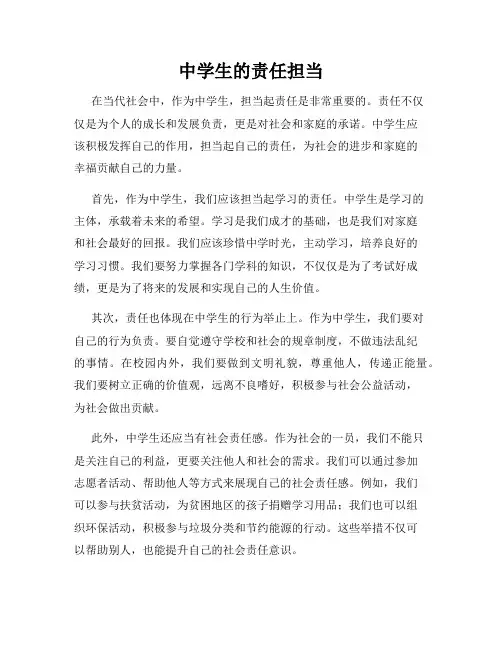 中学生的责任担当

在当代社会中，作为中学生，担当起责任是非常重要的。责任不仅仅是为个人的成长和发展负责，更是对社会和家庭的承诺。中学生应该积极发挥自己的作用，担当起自己的责任，为社会的进步和家庭的幸福贡献自己的力量。

首先，作为中学生，我们应该担当起学习的责任。中学生是学习的主体，承载着未来的希望。学习是我们成才的基础，也是我们对家庭和社会最好的回报。我们应该珍惜中学时光，主动学习，培养良好的学习习惯。我们要努力掌握各门学科的知识，不仅仅是为了考试好成绩，更是为了将来的发展和实现自己的人生价值。

其次，责任也体现在中学生的行为举止上。作为中学生，我们要对自己的行为负责。要自觉遵守学校和社会的规章制度，不做违法乱纪的事情。在校园内外，我们要做到文明礼貌，尊重他人，传递正能量。我们要树立正确的价值观，远离不良嗜好，积极参与社会公益活动，为社会做出贡献。

此外，中学生还应当有社会责任感。作为社会的一员，我们不能只是关注自己的利益，更要关注他人和社会的需求。我们可以通过参加志愿者活动、帮助他人等方式来展现自己的社会责任感。例如，我们可以参与扶贫活动，为贫困地区的孩子捐赠学习用品；我们也可以组织环保活动，积极参与垃圾分类和节约能源的行动。这些举措不仅可以帮助别人，也能提升自己的社会责任意识。